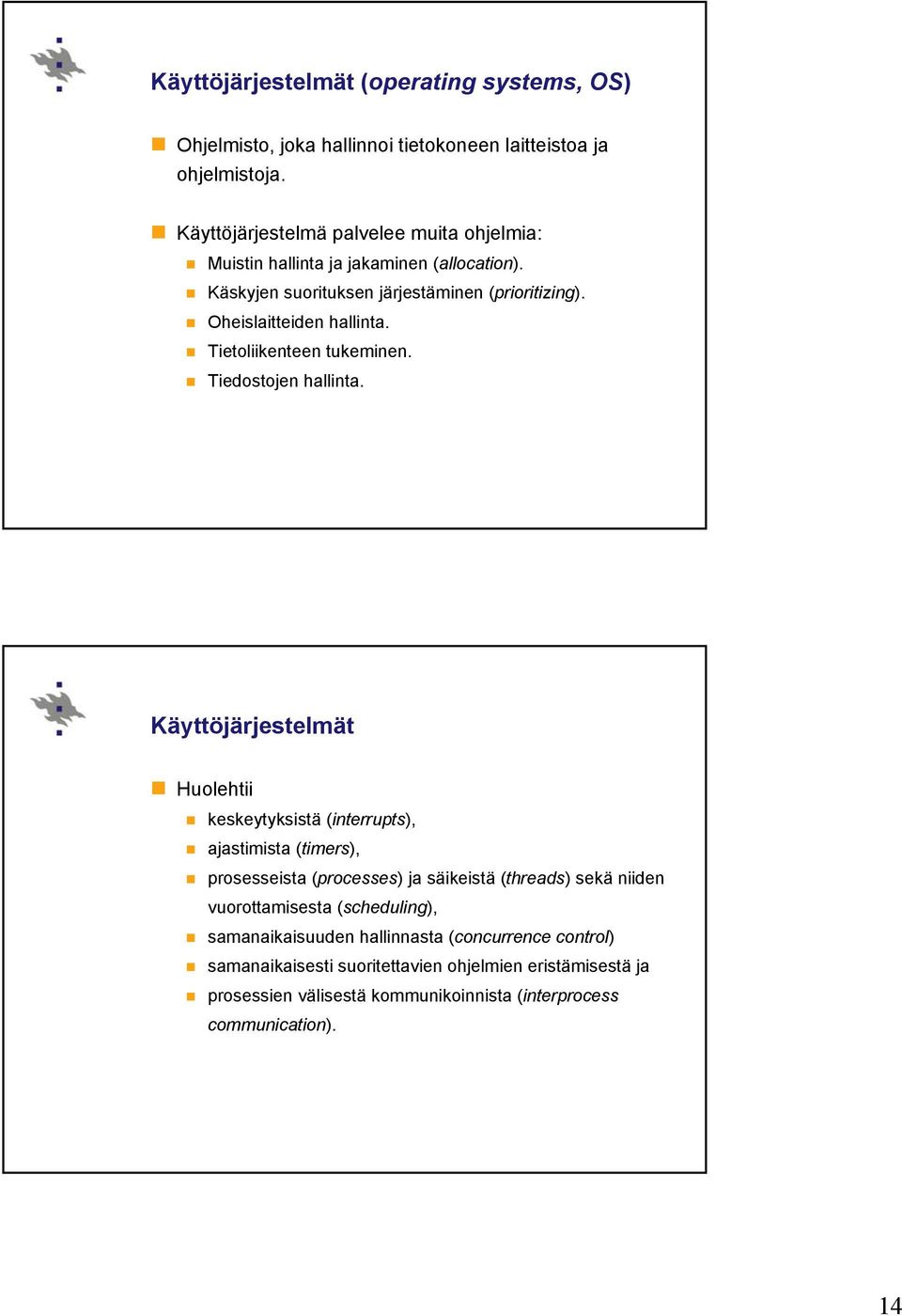 Käyttöjärjestelmät (operating systems, OS)

Ohjelmisto, joka hallinnoi tietokoneen laitteistoa ja ohjelmistoja.

Käyttöjärjestelmä palvelee muita ohjelmia:
Muistin hallinta ja jakaminen (allocation).
Käskyjen suorituksen järjestäminen (prioritizing).
Oheislaitteiden hallinta.
Tietoliikenteen tukeminen.
Tiedostojen hallinta.

Käyttöjärjestelmät

Huolehtii
keskeytyksistä (interrupts),
ajastimista (timers),
prosesseista (processes) ja säikeistä (threads) sekä niiden vuorottamisesta (scheduling),
samanaikaisuuden hallinnasta (concurrence control)
samanaikaisesti suoritettavien ohjelmien eristämisestä ja
prosessien välisestä kommunikoinnista (interprocess communication).

14